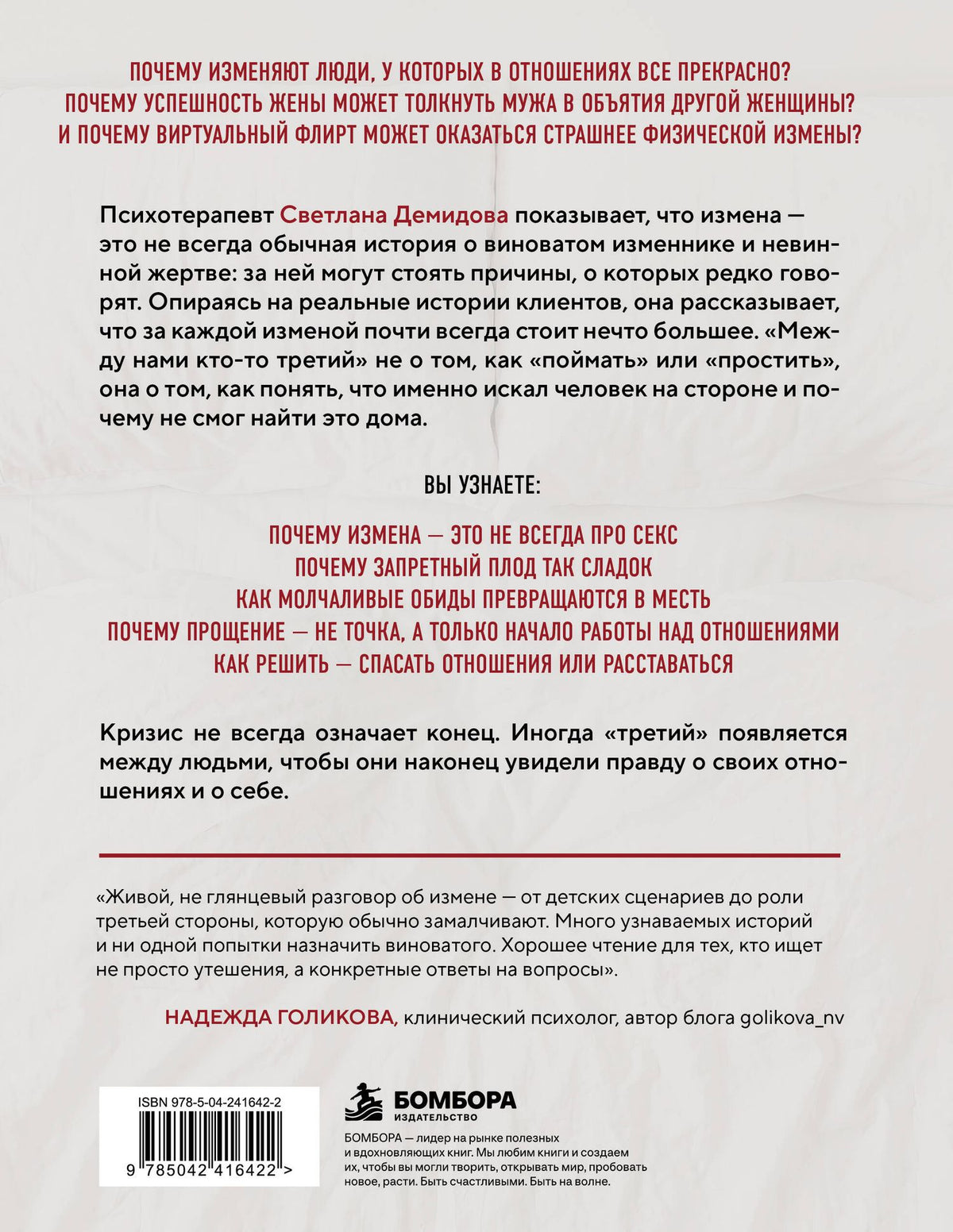 ПОЧЕМУ ИЗМЕНЯЮТ ЛЮДИ, У КОТОРЫХ В ОТНОШЕНИЯХ ВСЕ ПРЕКРАСНО?
ПОЧЕМУ УСПЕШНОСТЬ ЖЕНЫ МОЖЕТ ТОЛКНУТЬ МУЖА В ОБЪЯТИЯ ДРУГОЙ ЖЕНЩИНЫ?
И ПОЧЕМУ ВИРТУАЛЬНЫЙ ФЛИРТ МОЖЕТ ОКАЗАТЬСЯ СТРАШНЕЕ ФИЗИЧЕСКОЙ ИЗМЕНЫ?

Психотерапевт Светлана Демидова показывает, что измена — это не всегда обычная история о виноватом изменнике и невинной жертве: за ней могут стоять причины, о которых редко говорят. Опираясь на реальные истории клиентов, она рассказывает, что за каждой изменой почти всегда стоит нечто большее. «Между нами кто-то третий» не о том, как «поймать» или «простить», она о том, как понять, что именно искал человек на стороне и почему не смог найти это дома.

ВЫ УЗНАЕТЕ:

ПОЧЕМУ ИЗМЕНА — ЭТО НЕ ВСЕГДА ПРО СЕКС
ПОЧЕМУ ЗАПРЕТНЫЙ ПЛОД ТАК СЛАДОК
КАК МОЛЧАЛИВЫЕ ОБИДЫ ПРЕВРАЩАЮТСЯ В МЕСТЬ
ПОЧЕМУ ПРОЩЕНИЕ — НЕ ТОЧКА, А ТОЛЬКО НАЧАЛО РАБОТЫ НАД ОТНОШЕНИЯМИ
КАК РЕШИТЬ — СПАСАТЬ ОТНОШЕНИЯ ИЛИ РАССТАВАТЬСЯ

Кризис не всегда означает конец. Иногда «третий» появляется между людьми, чтобы они наконец увидели правду о своих отношениях и о себе.

«Живой, не глянцевый разговор об измене — от детских сценариев до роли третьей стороны, которую обычно замалчивают. Много узнаваемых историй и ни одной попытки назначить виноватого. Хорошее чтение для тех, кто ищет не просто утешения, а конкретные ответы на вопросы».

НАДЕЖДА ГОЛИКОВА, клинический психолог, автор блога golikova_nv

ISBN 978-5-04-241642-2
9 785042 416422 >

БОМБОРА
ИЗДАТЕЛЬСТВО

БОМБОРА — лидер на рынке полезных и вдохновляющих книг. Мы любим книги и создаем их, чтобы вы могли творить, открывать мир, пробовать новое, расти. Быть счастливыми. Быть на волне.